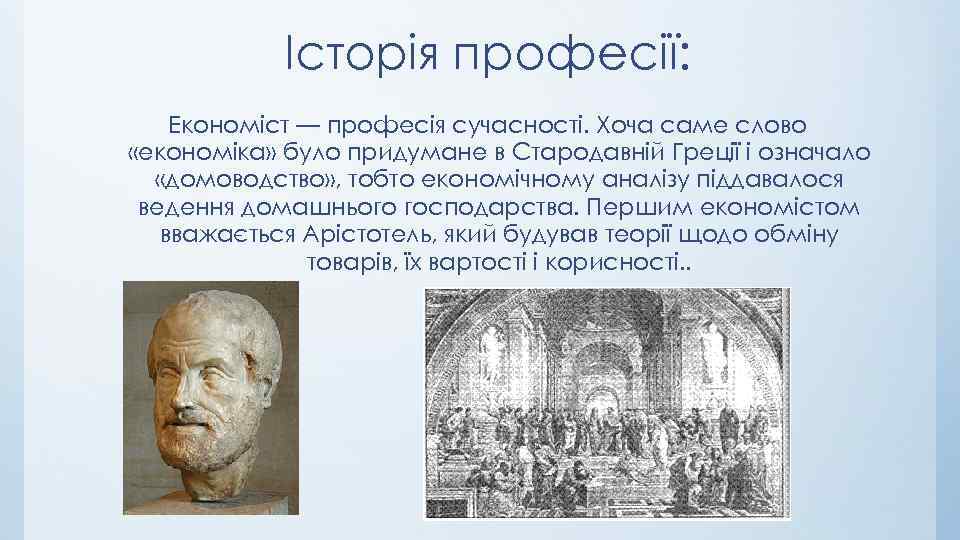 Історія професії:

Економіст — професія сучасності. Хоча саме слово «економіка» було придумане в Стародавній Греції і означало «домоводство», тобто економічному аналізу піддавалося ведення домашнього господарства. Першим економістом вважається Арістотель, який будував теорії щодо обміну товарів, їх вартості і корисності..